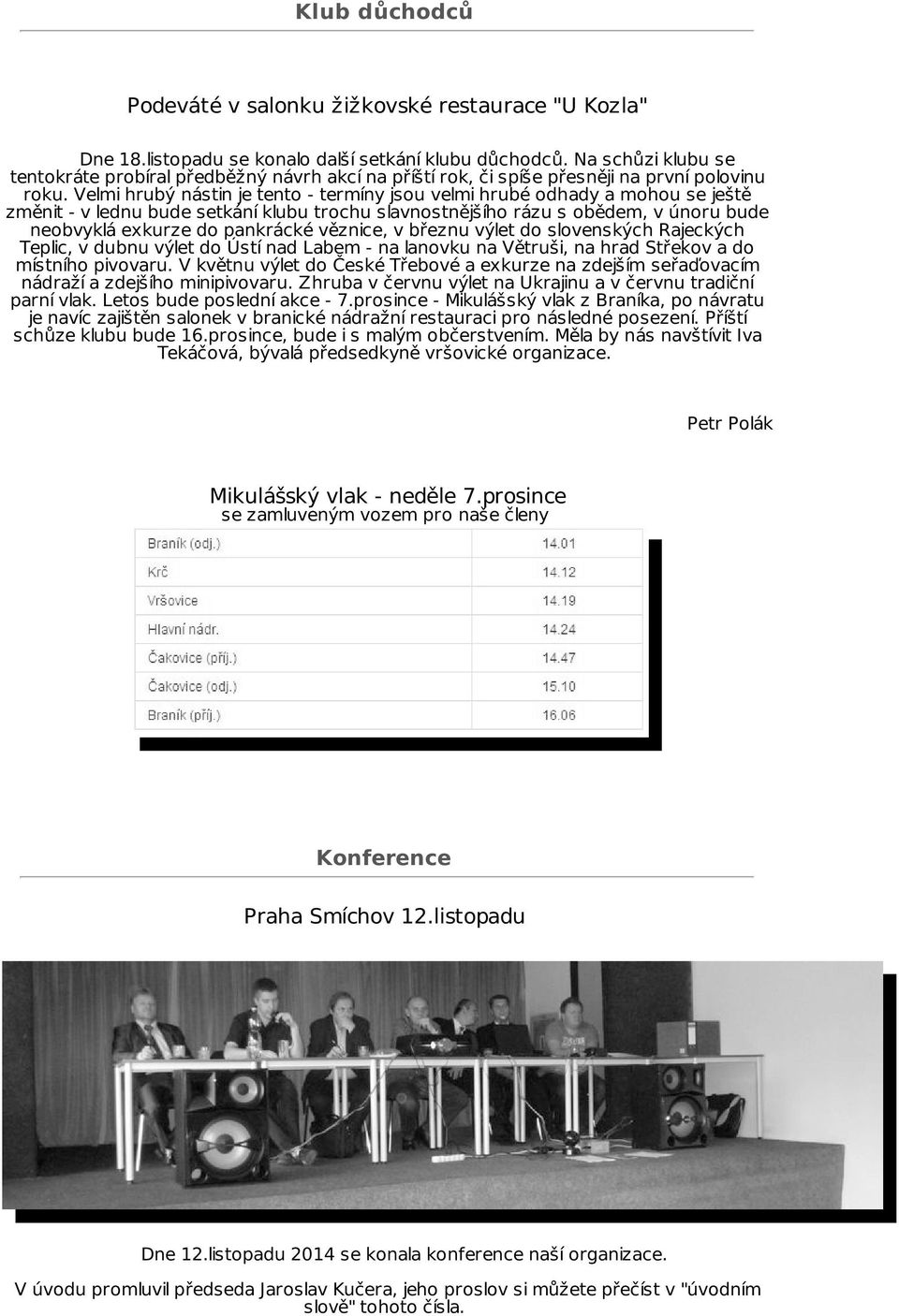 Klub důchodců

Podeváté v salonku žižkovské restaurace "U Kozla"

Dne 18.listopadu se konalo další setkání klubu důchodců. Na schůzi klubu se tentokráte probíral předběžný návrh akcí na příští rok, či spíše přesněji na první polovinu roku. Velmi hrubý nástin je tento - termíny jsou velmi hrubé odhady a mohou se ještě změnit - v lednu bude setkání klubu trochu slavnostnějšího rázu s obědem, v únoru bude neobvyklá exkurze do pankrácké věznice, v březnu výlet do slovenských Rajeckých Teplic, v dubnu výlet do Ústí nad Labem - na lanovku na Větruši, na hrad Střekov a do místního pivovaru. V květnu výlet do České Třebové a exkurze na zdejším seřaďovacím nádraží a zdejšího minipivovaru. Zhruba v červnu výlet na Ukrajinu a v červnu tradiční parní vlak. Letos bude poslední akce - 7.prosince - Mikulášský vlak z Braníka, po návratu je navíc zajištěn salonek v branické nádražní restauraci pro následné posezení. Příští schůze klubu bude 16.prosince, bude i s malým občerstvením. Měla by nás navštívit Iva Tekáčová, bývalá předsedkyně vršovické organizace.

Petr Polák

Mikulášský vlak - neděle 7.prosince
se zamluveným vozem pro naše členy

| | |
|---|---|
| Braník (odj.) | 14.01 |
| Krč | 14.12 |
| Vršovice | 14.19 |
| Hlavní nádr. | 14.24 |
| Čakovice (příj.) | 14.47 |
| Čakovice (odj.) | 15.10 |
| Braník (příj.) | 16.06 |

Konference

Praha Smíchov 12.listopadu

Dne 12.listopadu 2014 se konala konference naší organizace.

V úvodu promluvil předseda Jaroslav Kučera, jeho proslov si můžete přečíst v "úvodním slově" tohoto čísla.